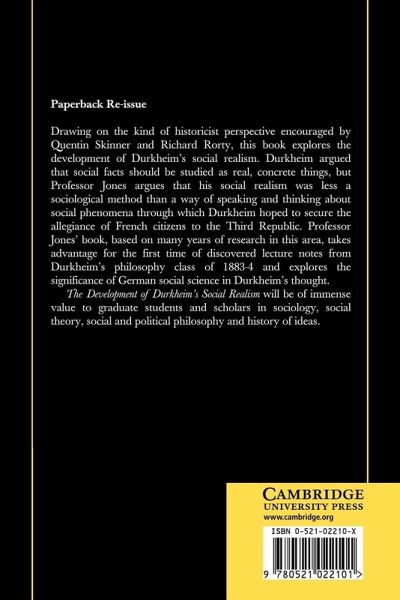 Paperback Re-issue

Drawing on the kind of historicist perspective encouraged by Quentin Skinner and Richard Rorty, this book explores the development of Durkheim's social realism. Durkheim argued that social facts should be studied as real, concrete things, but Professor Jones argues that his social realism was less a sociological method than a way of speaking and thinking about social phenomena through which Durkheim hoped to secure the allegiance of French citizens to the Third Republic. Professor Jones' book, based on many years of research in this area, takes advantage for the first time of discovered lecture notes from Durkheim's philosophy class of 1883-4 and explores the significance of German social science in Durkheim's thought.

The Development of Durkheim's Social Realism will be of immense value to graduate students and scholars in sociology, social theory, social and political philosophy and history of ideas.

CAMBRIDGE
UNIVERSITY PRESS
www.cambridge.org

ISBN 0-521-02210-X

9 780521 022101 >